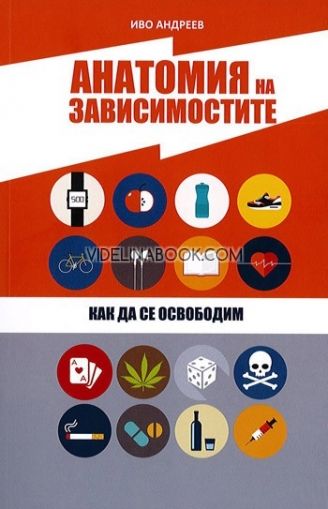 ИВО АНДРЕЕВ

АНАТОМИЯ НА ЗАВИСИМОСТИТЕ

500

VIDELINABOOK.COM

КАК ДА СЕ ОСВОБОДИМ

A
A